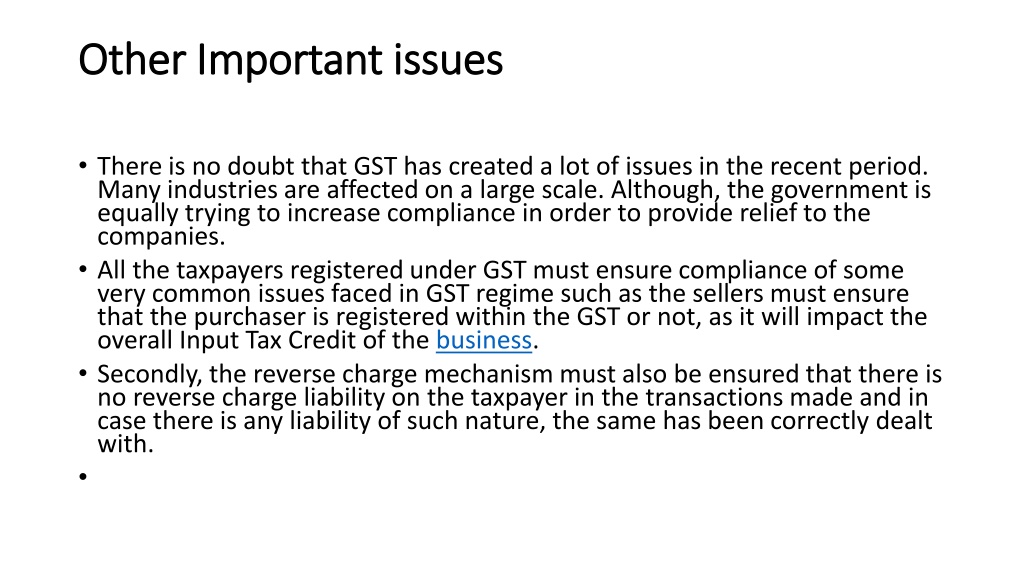 Other Important issues

• There is no doubt that GST has created a lot of issues in the recent period. Many industries are affected on a large scale. Although, the government is equally trying to increase compliance in order to provide relief to the companies.
• All the taxpayers registered under GST must ensure compliance of some very common issues faced in GST regime such as the sellers must ensure that the purchaser is registered within the GST or not, as it will impact the overall Input Tax Credit of the business.
• Secondly, the reverse charge mechanism must also be ensured that there is no reverse charge liability on the taxpayer in the transactions made and in case there is any liability of such nature, the same has been correctly dealt with.
•